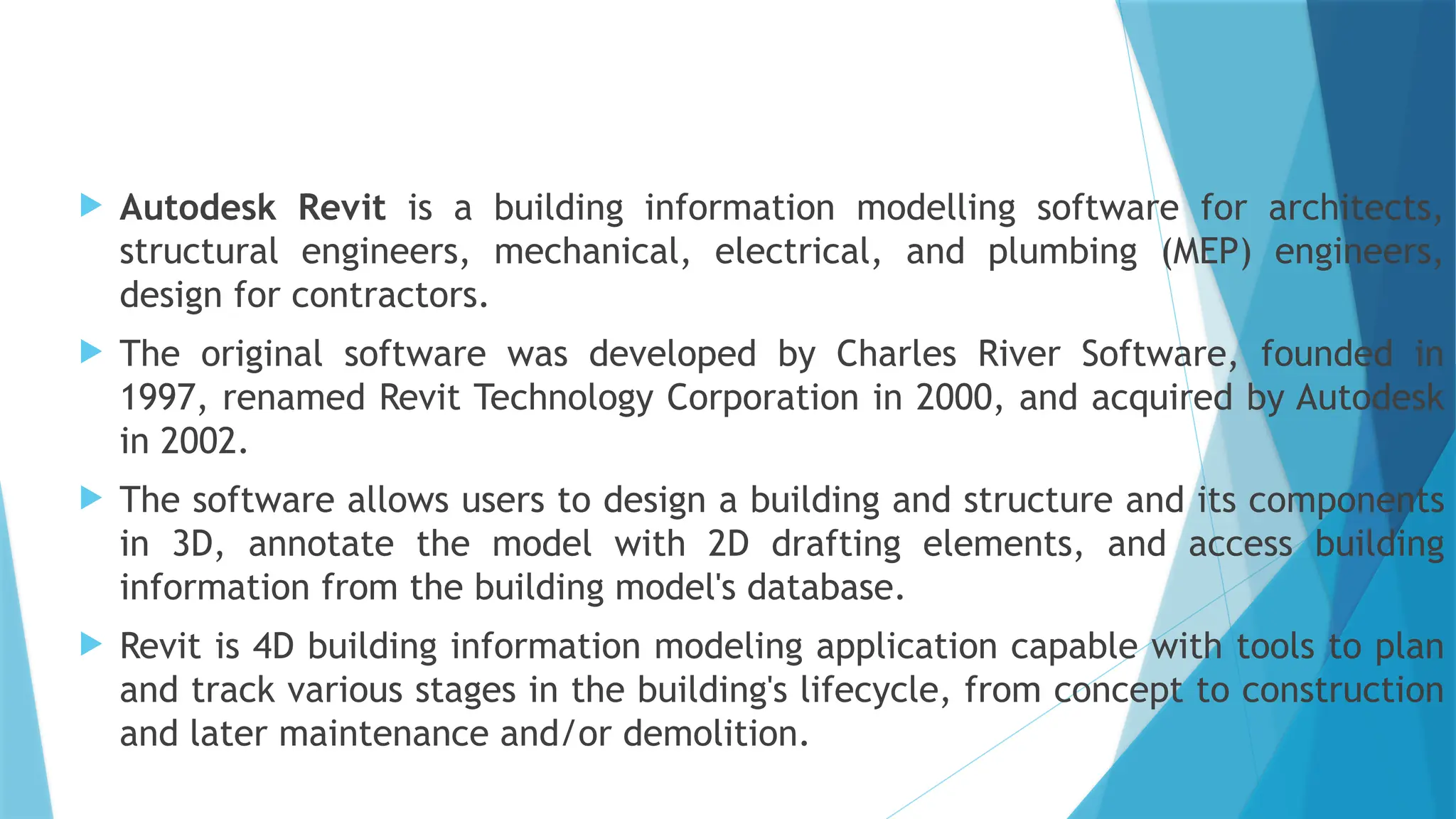 Autodesk Revit is a building information modelling software for architects, structural engineers, mechanical, electrical, and plumbing (MEP) engineers, design for contractors.

The original software was developed by Charles River Software, founded in 1997, renamed Revit Technology Corporation in 2000, and acquired by Autodesk in 2002.

The software allows users to design a building and structure and its components in 3D, annotate the model with 2D drafting elements, and access building information from the building model's database.

Revit is 4D building information modeling application capable with tools to plan and track various stages in the building's lifecycle, from concept to construction and later maintenance and/or demolition.